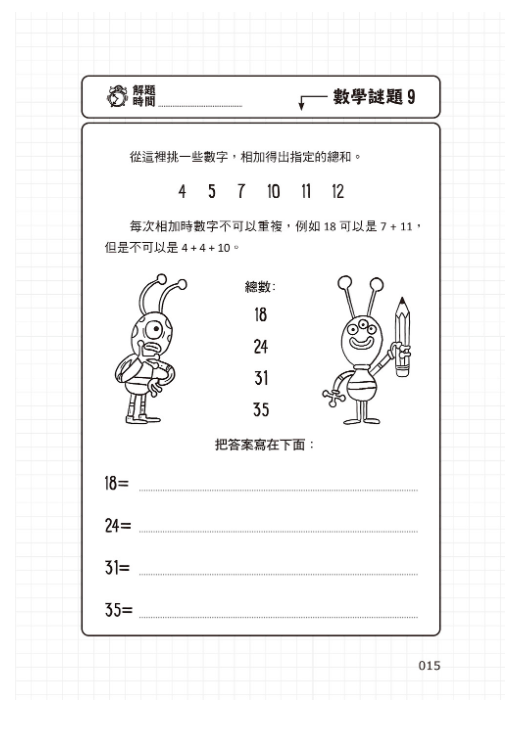 解題時間

數學謎題 9

從這裡挑一些數字，相加得出指定的總和。

4 5 7 10 11 12

每次相加時數字不可以重複，例如 18 可以是 7 + 11，但是不可以是 4 + 4 + 10。

總數：

18

24

31

35

把答案寫在下面：

18=

24=

31=

35=

015